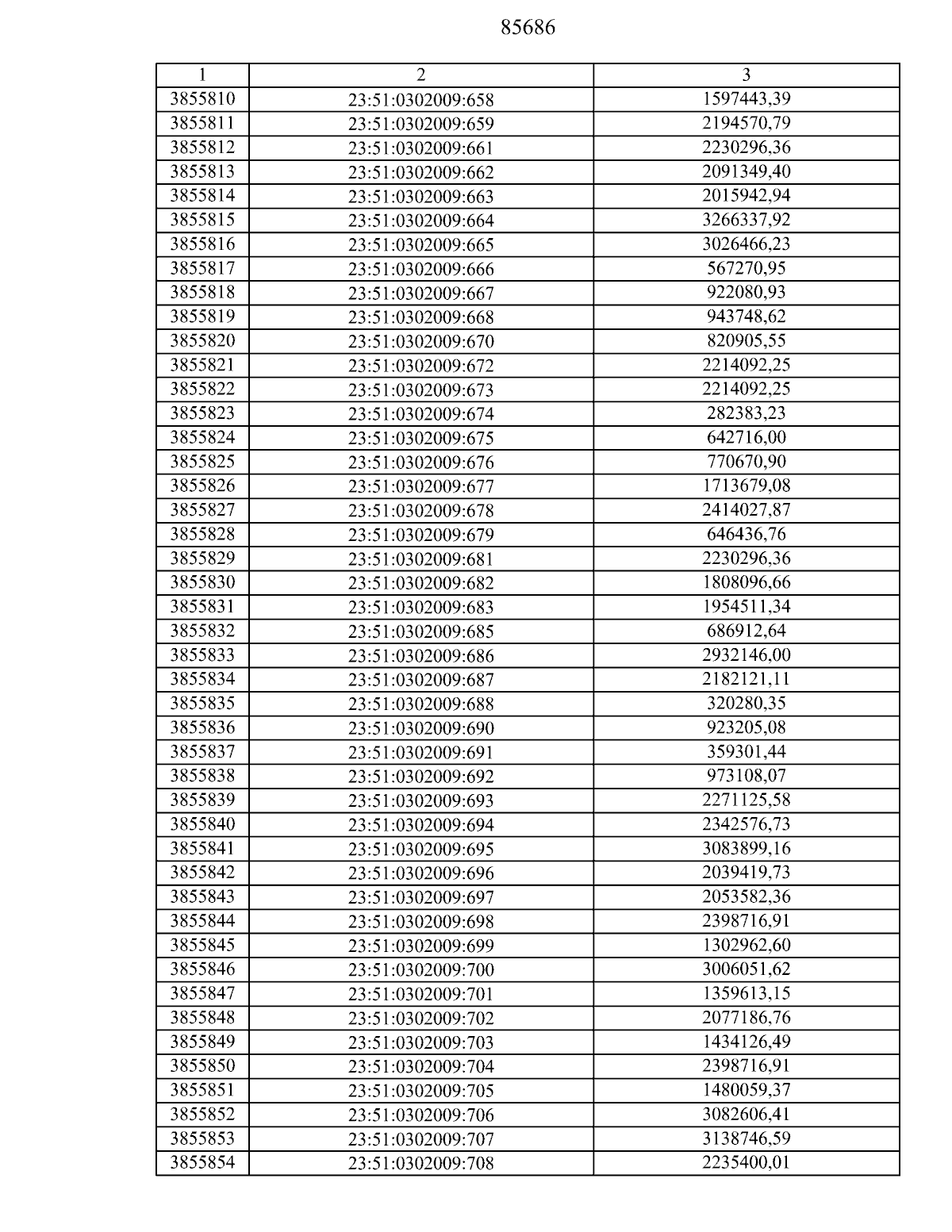 85686

| 1 | 2 | 3 |
|---|---|---|
| 3855810 | 23:51:0302009:658 | 1597443,39 |
| 3855811 | 23:51:0302009:659 | 2194570,79 |
| 3855812 | 23:51:0302009:661 | 2230296,36 |
| 3855813 | 23:51:0302009:662 | 2091349,40 |
| 3855814 | 23:51:0302009:663 | 2015942,94 |
| 3855815 | 23:51:0302009:664 | 3266337,92 |
| 3855816 | 23:51:0302009:665 | 3026466,23 |
| 3855817 | 23:51:0302009:666 | 567270,95 |
| 3855818 | 23:51:0302009:667 | 922080,93 |
| 3855819 | 23:51:0302009:668 | 943748,62 |
| 3855820 | 23:51:0302009:670 | 820905,55 |
| 3855821 | 23:51:0302009:672 | 2214092,25 |
| 3855822 | 23:51:0302009:673 | 2214092,25 |
| 3855823 | 23:51:0302009:674 | 282383,23 |
| 3855824 | 23:51:0302009:675 | 642716,00 |
| 3855825 | 23:51:0302009:676 | 770670,90 |
| 3855826 | 23:51:0302009:677 | 1713679,08 |
| 3855827 | 23:51:0302009:678 | 2414027,87 |
| 3855828 | 23:51:0302009:679 | 646436,76 |
| 3855829 | 23:51:0302009:681 | 2230296,36 |
| 3855830 | 23:51:0302009:682 | 1808096,66 |
| 3855831 | 23:51:0302009:683 | 1954511,34 |
| 3855832 | 23:51:0302009:685 | 686912,64 |
| 3855833 | 23:51:0302009:686 | 2932146,00 |
| 3855834 | 23:51:0302009:687 | 2182121,11 |
| 3855835 | 23:51:0302009:688 | 320280,35 |
| 3855836 | 23:51:0302009:690 | 923205,08 |
| 3855837 | 23:51:0302009:691 | 359301,44 |
| 3855838 | 23:51:0302009:692 | 973108,07 |
| 3855839 | 23:51:0302009:693 | 2271125,58 |
| 3855840 | 23:51:0302009:694 | 2342576,73 |
| 3855841 | 23:51:0302009:695 | 3083899,16 |
| 3855842 | 23:51:0302009:696 | 2039419,73 |
| 3855843 | 23:51:0302009:697 | 2053582,36 |
| 3855844 | 23:51:0302009:698 | 2398716,91 |
| 3855845 | 23:51:0302009:699 | 1302962,60 |
| 3855846 | 23:51:0302009:700 | 3006051,62 |
| 3855847 | 23:51:0302009:701 | 1359613,15 |
| 3855848 | 23:51:0302009:702 | 2077186,76 |
| 3855849 | 23:51:0302009:703 | 1434126,49 |
| 3855850 | 23:51:0302009:704 | 2398716,91 |
| 3855851 | 23:51:0302009:705 | 1480059,37 |
| 3855852 | 23:51:0302009:706 | 3082606,41 |
| 3855853 | 23:51:0302009:707 | 3138746,59 |
| 3855854 | 23:51:0302009:708 | 2235400,01 |